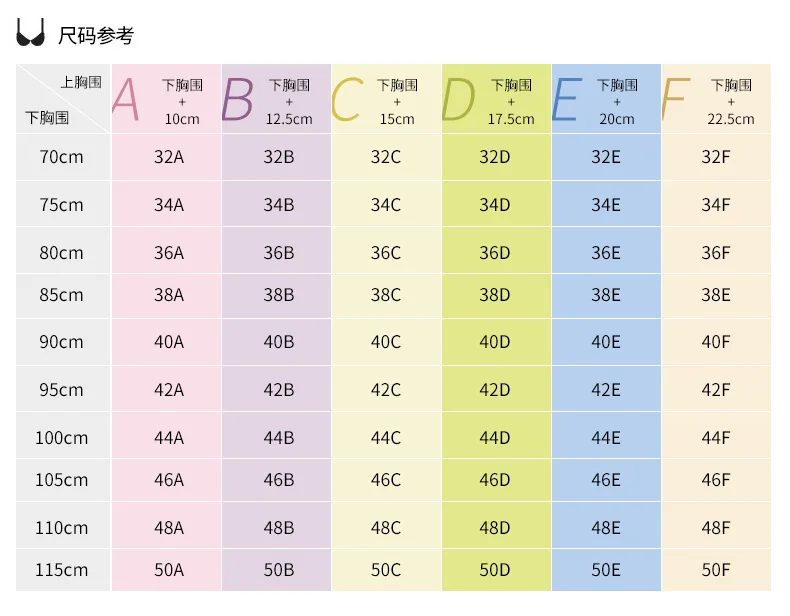 尺码参考

| 上胸围 下胸围 | A 下胸围 + 10cm | B 下胸围 + 12.5cm | C 下胸围 + 15cm | D 下胸围 + 17.5cm | E 下胸围 + 20cm | F 下胸围 + 22.5cm |
|---|---|---|---|---|---|---|
| 70cm | 32A | 32B | 32C | 32D | 32E | 32F |
| 75cm | 34A | 34B | 34C | 34D | 34E | 34F |
| 80cm | 36A | 36B | 36C | 36D | 36E | 36F |
| 85cm | 38A | 38B | 38C | 38D | 38E | 38E |
| 90cm | 40A | 40B | 40C | 40D | 40E | 40F |
| 95cm | 42A | 42B | 42C | 42D | 42E | 42F |
| 100cm | 44A | 44B | 44C | 44D | 44E | 44F |
| 105cm | 46A | 46B | 46C | 46D | 46E | 46F |
| 110cm | 48A | 48B | 48C | 48D | 48E | 48F |
| 115cm | 50A | 50B | 50C | 50D | 50E | 50F |